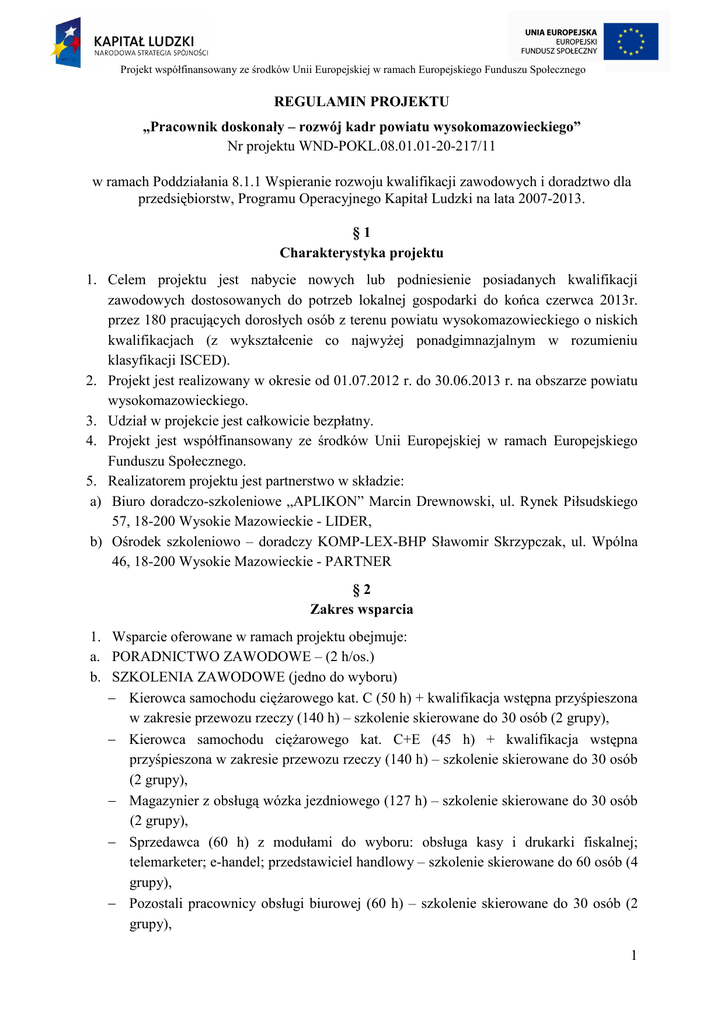 KAPITAŁ LUDZKI
NARODOWA STRATEGIA SPÓJNOŚCI

UNIA EUROPEJSKA
EUROPEJSKI
FUNDUSZ SPOŁECZNY

Projekt współfinansowany ze środków Unii Europejskiej w ramach Europejskiego Funduszu Społecznego

REGULAMIN PROJEKTU
„Pracownik doskonały – rozwój kadr powiatu wysokomazowieckiego”
Nr projektu WND-POKL.08.01.01-20-217/11

w ramach Poddziałania 8.1.1 Wspieranie rozwoju kwalifikacji zawodowych i doradztwo dla przedsiębiorstw, Programu Operacyjnego Kapitał Ludzki na lata 2007-2013.

§ 1
Charakterystyka projektu

1. Celem projektu jest nabycie nowych lub podniesienie posiadanych kwalifikacji zawodowych dostosowanych do potrzeb lokalnej gospodarki do końca czerwca 2013r. przez 180 pracujących dorosłych osób z terenu powiatu wysokomazowieckiego o niskich kwalifikacjach (z wykształcenie co najwyżej ponadgimnazjalnym w rozumieniu klasyfikacji ISCED).
2. Projekt jest realizowany w okresie od 01.07.2012 r. do 30.06.2013 r. na obszarze powiatu wysokomazowieckiego.
3. Udział w projekcie jest całkowicie bezpłatny.
4. Projekt jest współfinansowany ze środków Unii Europejskiej w ramach Europejskiego Funduszu Społecznego.
5. Realizatorem projektu jest partnerstwo w składzie:
a) Biuro doradczo-szkoleniowe „APLIKON” Marcin Drewnowski, ul. Rynek Piłsudskiego 57, 18-200 Wysokie Mazowieckie - LIDER,
b) Ośrodek szkoleniowo – doradczy KOMP-LEX-BHP Sławomir Skrzypczak, ul. Wpólna 46, 18-200 Wysokie Mazowieckie - PARTNER

§ 2
Zakres wsparcia

1. Wsparcie oferowane w ramach projektu obejmuje:
a. PORADNICTWO ZAWODOWE – (2 h/os.)
b. SZKOLENIA ZAWODOWE (jedno do wyboru)
– Kierowca samochodu ciężarowego kat. C (50 h) + kwalifikacja wstępna przyśpieszona w zakresie przewozu rzeczy (140 h) – szkolenie skierowane do 30 osób (2 grupy),
– Kierowca samochodu ciężarowego kat. C+E (45 h) + kwalifikacja wstępna przyśpieszona w zakresie przewozu rzeczy (140 h) – szkolenie skierowane do 30 osób (2 grupy),
– Magazynier z obsługą wózka jezdniowego (127 h) – szkolenie skierowane do 30 osób (2 grupy),
– Sprzedawca (60 h) z modułami do wyboru: obsługa kasy i drukarki fiskalnej; telemarketer; e-handel; przedstawiciel handlowy – szkolenie skierowane do 60 osób (4 grupy),
– Pozostali pracownicy obsługi biurowej (60 h) – szkolenie skierowane do 30 osób (2 grupy),

1